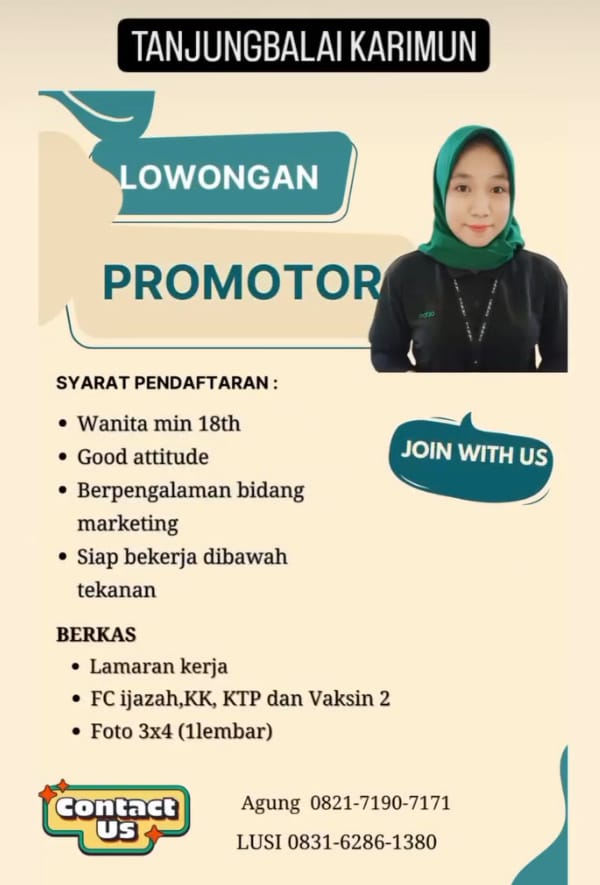 TANJUNGBALAI KARIMUN

LOWONGAN

PROMOTOR

SYARAT PENDAFTARAN :

• Wanita min 18th
• Good attitude
• Berpengalaman bidang marketing
• Siap bekerja dibawah tekanan

JOIN WITH US

BERKAS

• Lamaran kerja
• FC ijazah,KK, KTP dan Vaksin 2
• Foto 3x4 (1lembar)

Contact Us

Agung 0821-7190-7171

LUSI 0831-6286-1380